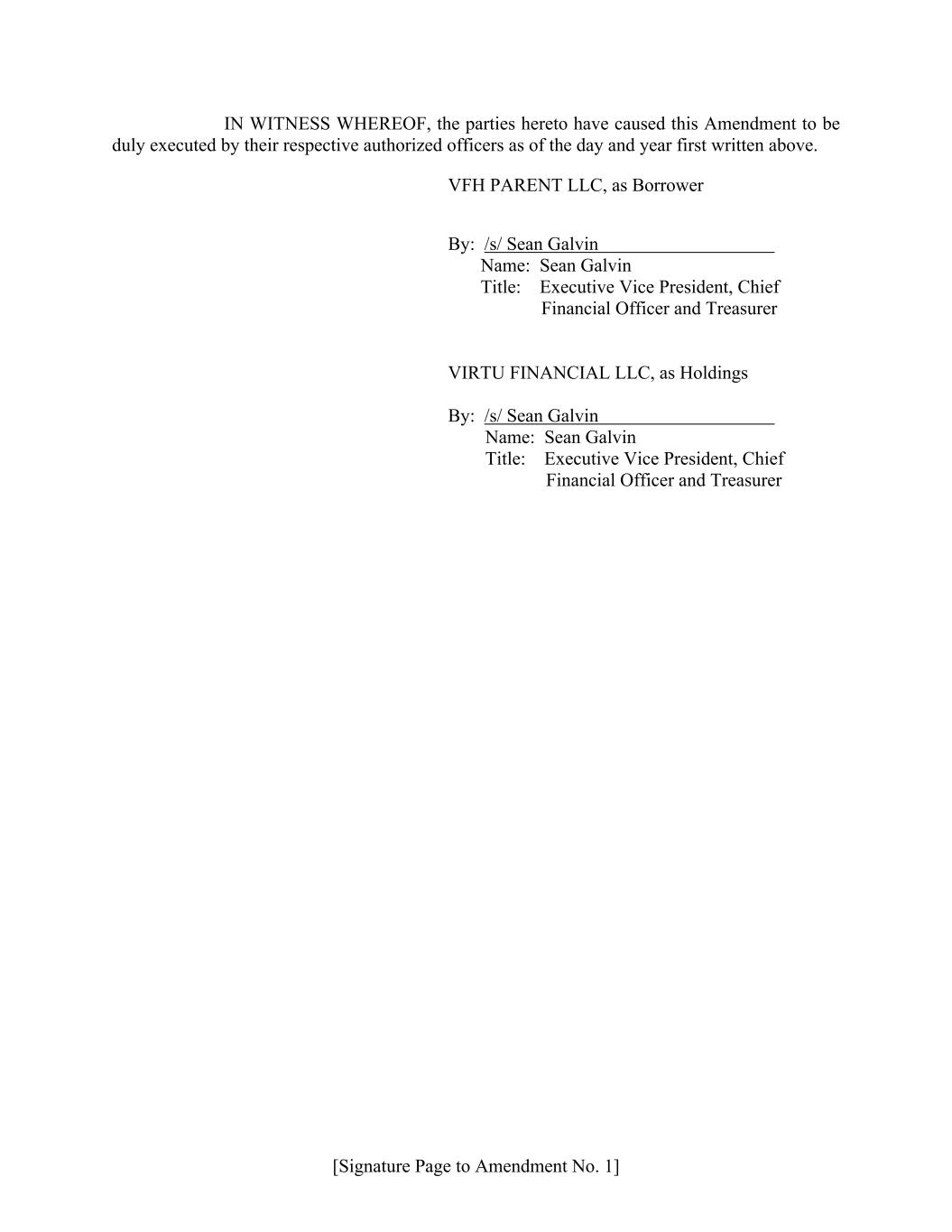 IN WITNESS WHEREOF, the parties hereto have caused this Amendment to be duly executed by their respective authorized officers as of the day and year first written above.

VFH PARENT LLC, as Borrower

By: /s/ Sean Galvin
Name: Sean Galvin
Title: Executive Vice President, Chief Financial Officer and Treasurer

VIRTU FINANCIAL LLC, as Holdings

By: /s/ Sean Galvin
Name: Sean Galvin
Title: Executive Vice President, Chief Financial Officer and Treasurer

[Signature Page to Amendment No. 1]